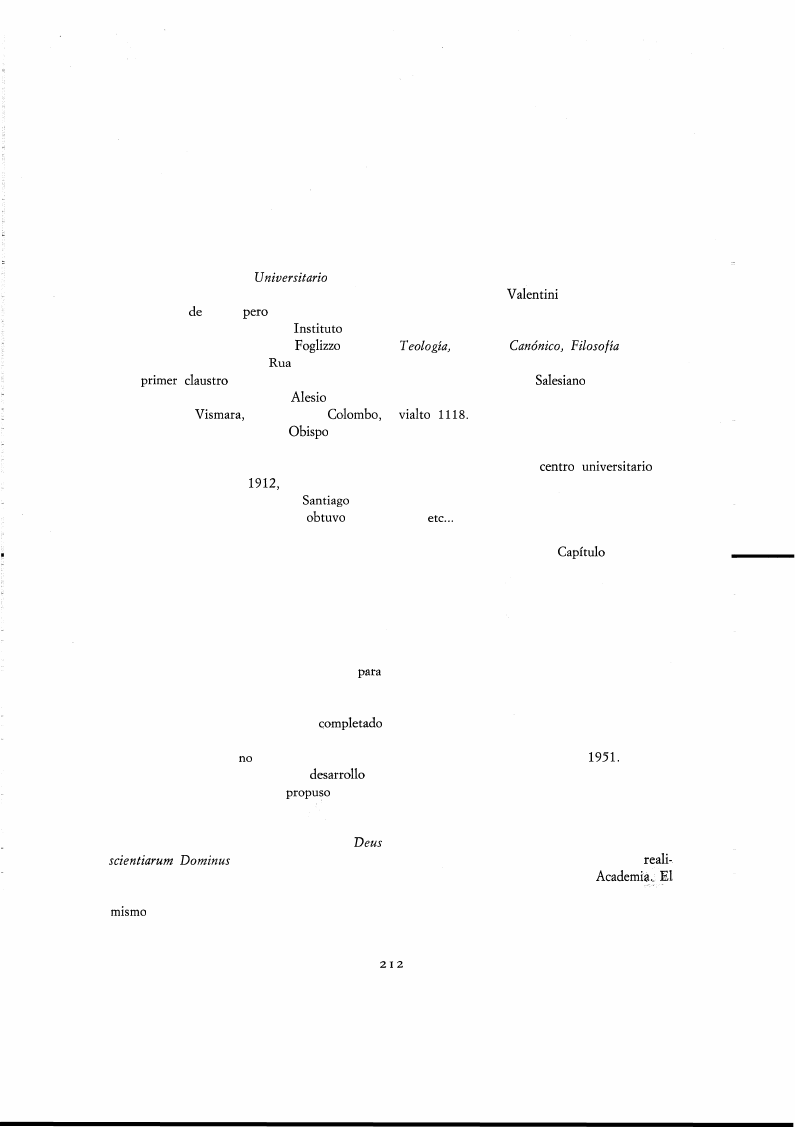 Universitario

Valentini

de pero

Instituto

Foglizzo Teología, Canónico, Filosofía

Rua

primer claustro Salesiano

Alesio

Vismara, Colombo, vialto 1118.

Obispo

centro universitario

1912,

Santiago

obtuvo etc...

Capítulo

para

completado

no 1951.

desarrollo

propuso

Deus

scientiarum Dominus reali-

Academia. El

mismo

212